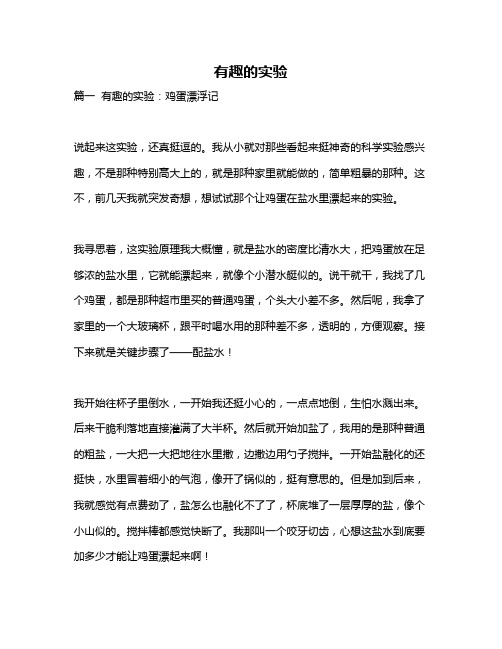 有趣的实验

篇一 有趣的实验：鸡蛋漂浮记

说起来这实验，还真挺逗的。我从小就对那些看起来挺神奇的科学实验感兴趣，不是那种特别高大上的，就是那种家里就能做的，简单粗暴的那种。这不，前几天我就突发奇想，想试试那个让鸡蛋在盐水里漂起来的实验。

我寻思着，这实验原理我大概懂，就是盐水的密度比清水大，把鸡蛋放在足够浓的盐水里，它就能漂起来，就像个小潜水艇似的。说干就干，我找了几个鸡蛋，都是那种超市里买的普通鸡蛋，个头大小差不多。然后呢，我拿了家里的一个大玻璃杯，跟平时喝水用的那种差不多，透明的，方便观察。接下来就是关键步骤了——配盐水！

我开始往杯子里倒水，一开始我还挺小心的，一点点地倒，生怕水溅出来。后来干脆利落地直接灌满了大半杯。然后就开始加盐了，我用的是那种普通的粗盐，一大把一大把地往水里撒，边撒边用勺子搅拌。一开始盐融化的还挺快，水里冒着细小的气泡，像开了锅似的，挺有意思的。但是加到后来，我就感觉有点费劲了，盐怎么也融化不了了，杯底堆了一层厚厚的盐，像个小山似的。搅拌棒都感觉快断了。我那叫一个咬牙切齿，心想这盐水到底要加多少才能让鸡蛋漂起来啊！